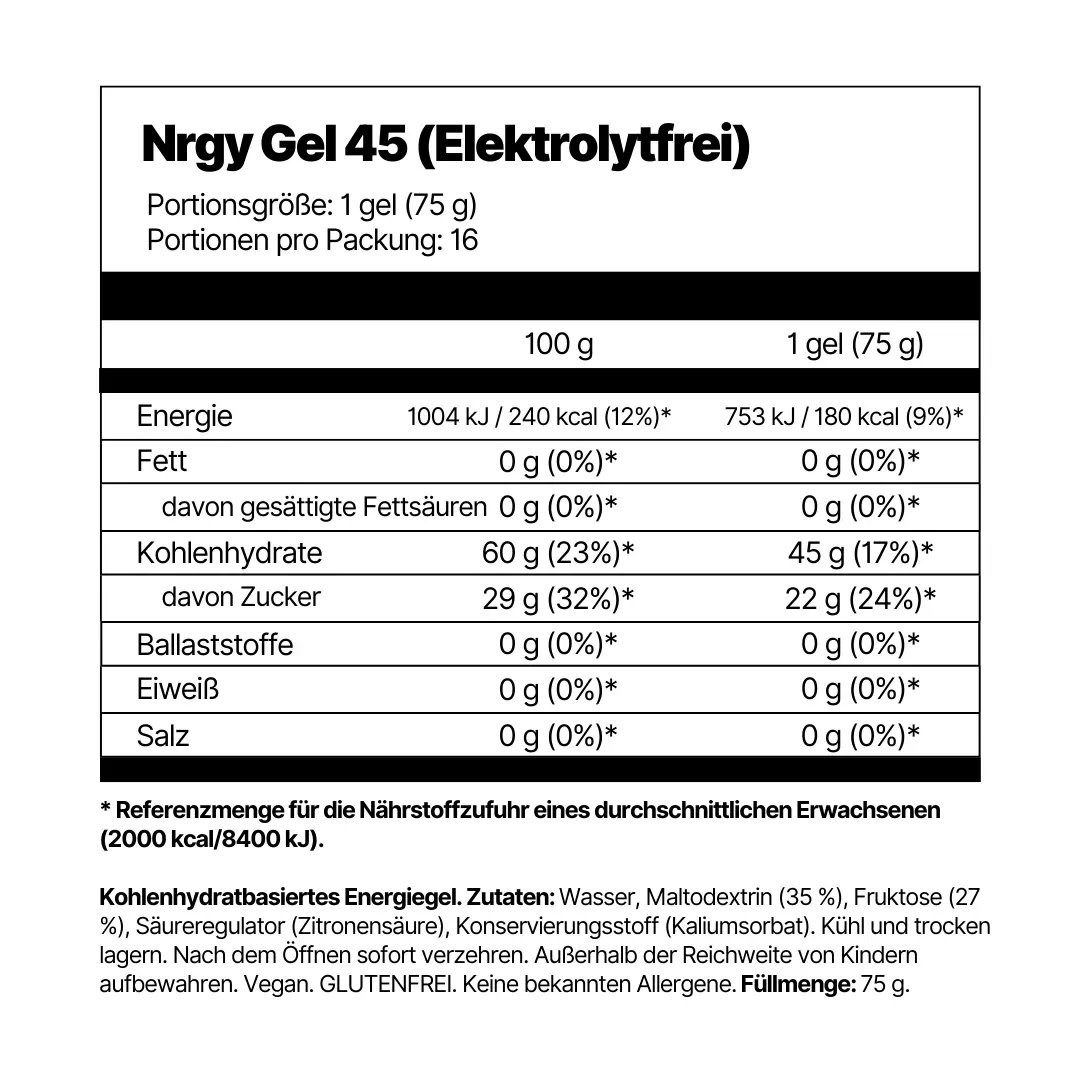 Nrgy Gel 45 (Elektrolytfrei)

Portionsgröße: 1 gel (75 g)
Portionen pro Packung: 16

| | 100 g | 1 gel (75 g) |
|---|---|---|
| Energie | 1004 kJ / 240 kcal (12%)* | 753 kJ / 180 kcal (9%)* |
| Fett | 0 g (0%)* | 0 g (0%)* |
| davon gesättigte Fettsäuren | 0 g (0%)* | 0 g (0%)* |
| Kohlenhydrate | 60 g (23%)* | 45 g (17%)* |
| davon Zucker | 29 g (32%)* | 22 g (24%)* |
| Ballaststoffe | 0 g (0%)* | 0 g (0%)* |
| Eiweiß | 0 g (0%)* | 0 g (0%)* |
| Salz | 0 g (0%)* | 0 g (0%)* |

* Referenzmenge für die Nährstoffzufuhr eines durchschnittlichen Erwachsenen (2000 kcal/8400 kJ).

Kohlenhydratbasiertes Energiegel. Zutaten: Wasser, Maltodextrin (35 %), Fruktose (27 %), Säureregulator (Zitronensäure), Konservierungsstoff (Kaliumsorbat). Kühl und trocken lagern. Nach dem Öffnen sofort verzehren. Außerhalb der Reichweite von Kindern aufbewahren. Vegan. GLUTENFREI. Keine bekannten Allergene. Füllmenge: 75 g.